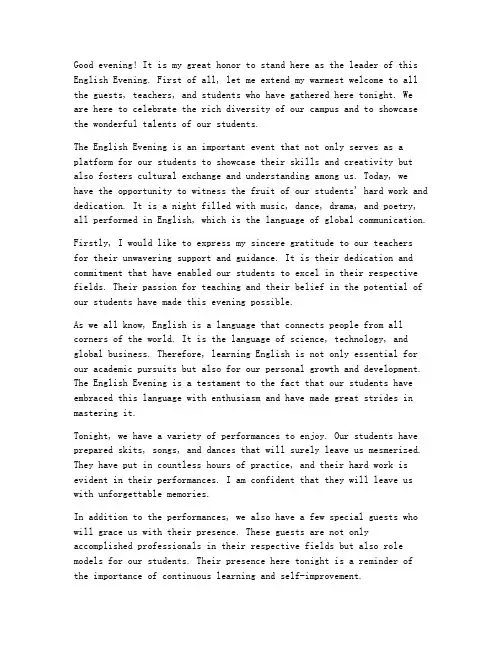 Good evening! It is my great honor to stand here as the leader of this English Evening. First of all, let me extend my warmest welcome to all the guests, teachers, and students who have gathered here tonight. We are here to celebrate the rich diversity of our campus and to showcase the wonderful talents of our students.

The English Evening is an important event that not only serves as a platform for our students to showcase their skills and creativity but also fosters cultural exchange and understanding among us. Today, we have the opportunity to witness the fruit of our students' hard work and dedication. It is a night filled with music, dance, drama, and poetry, all performed in English, which is the language of global communication.

Firstly, I would like to express my sincere gratitude to our teachers for their unwavering support and guidance. It is their dedication and commitment that have enabled our students to excel in their respective fields. Their passion for teaching and their belief in the potential of our students have made this evening possible.

As we all know, English is a language that connects people from all corners of the world. It is the language of science, technology, and global business. Therefore, learning English is not only essential for our academic pursuits but also for our personal growth and development. The English Evening is a testament to the fact that our students have embraced this language with enthusiasm and have made great strides in mastering it.

Tonight, we have a variety of performances to enjoy. Our students have prepared skits, songs, and dances that will surely leave us mesmerized. They have put in countless hours of practice, and their hard work is evident in their performances. I am confident that they will leave us with unforgettable memories.

In addition to the performances, we also have a few special guests who will grace us with their presence. These guests are not only accomplished professionals in their respective fields but also role models for our students. Their presence here tonight is a reminder of the importance of continuous learning and self-improvement.